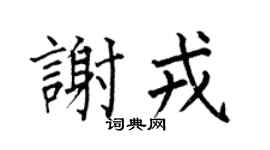 謝戎

词典网